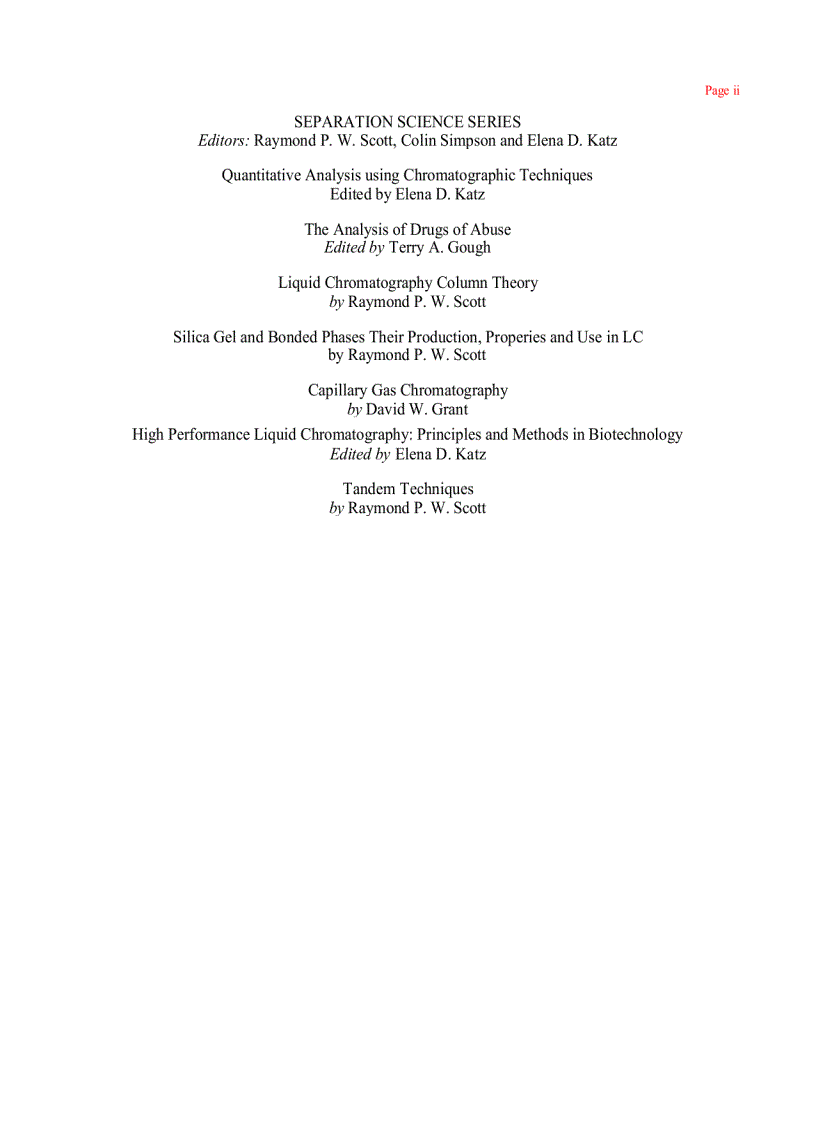 Page ii

SEPARATION SCIENCE SERIES
Editors: Raymond P. W. Scott, Colin Simpson and Elena D. Katz

Quantitative Analysis using Chromatographic Techniques
Edited by Elena D. Katz

The Analysis of Drugs of Abuse
Edited by Terry A. Gough

Liquid Chromatography Column Theory
by Raymond P. W. Scott

Silica Gel and Bonded Phases Their Production, Properies and Use in LC
by Raymond P. W. Scott

Capillary Gas Chromatography
by David W. Grant

High Performance Liquid Chromatography: Principles and Methods in Biotechnology
Edited by Elena D. Katz

Tandem Techniques
by Raymond P. W. Scott